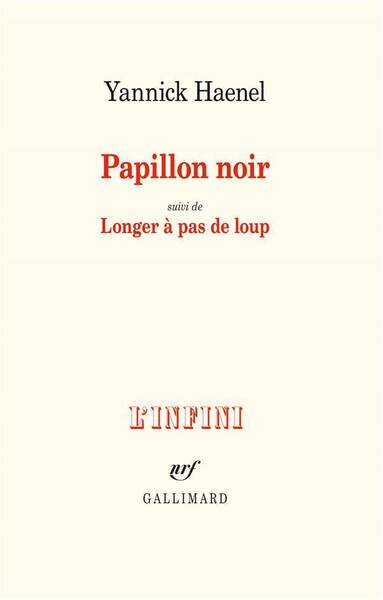 Yannick Haenel

Papillon noir

suivi de

Longer à pas de loup

L'INFINI

nrf

GALLIMARD